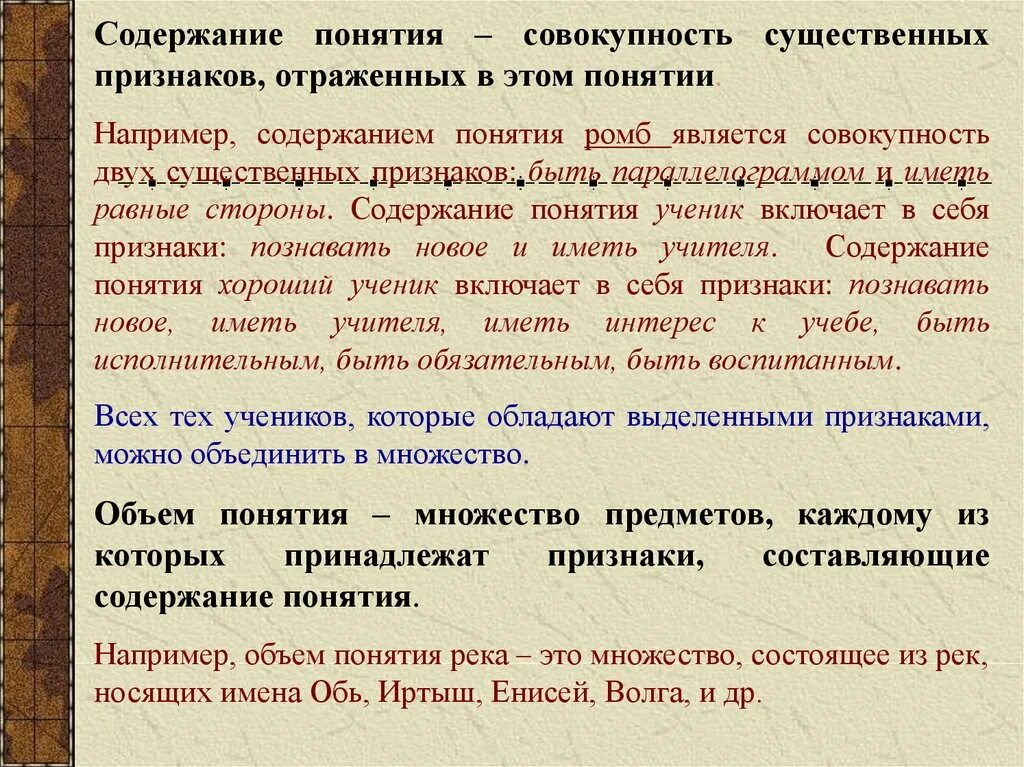 Содержание понятия – совокупность существенных признаков, отраженных в этом понятии.

Например, содержанием понятия ромб является совокупность двух существенных признаков: быть параллелограммом и иметь равные стороны. Содержание понятия ученик включает в себя признаки: познавать новое и иметь учителя. Содержание понятия хороший ученик включает в себя признаки: познавать новое, иметь учителя, иметь интерес к учебе, быть исполнительным, быть обязательным, быть воспитанным.

Всех тех учеников, которые обладают выделенными признаками, можно объединить в множество.

Объем понятия – множество предметов, каждому из которых принадлежат признаки, составляющие содержание понятия.

Например, объем понятия река – это множество, состоящее из рек, носящих имена Обь, Иртыш, Енисей, Волга, и др.